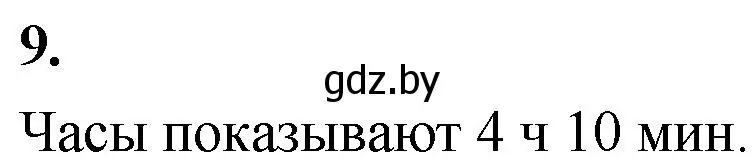 9.

gdz.by

Часы показывают 4 ч 10 мин.